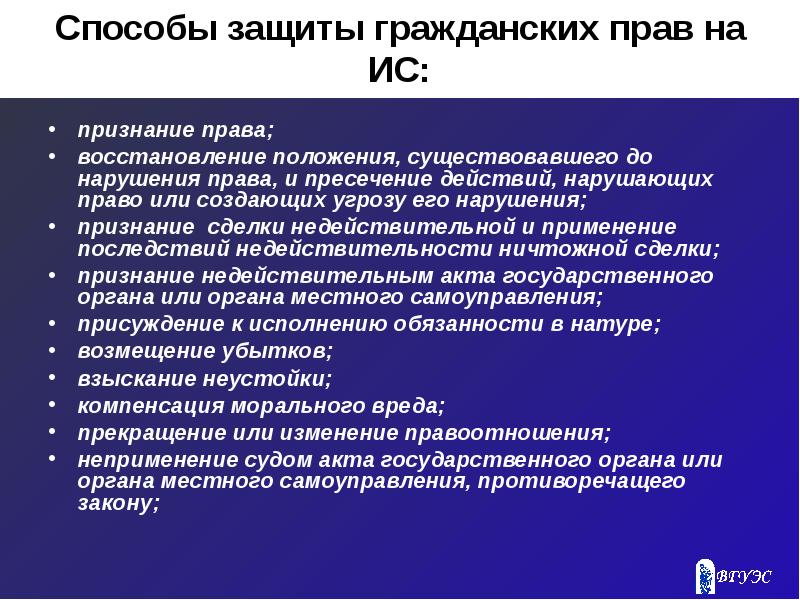 Способы защиты гражданских прав на ИС:

• признание права;
• восстановление положения, существовавшего до нарушения права, и пресечение действий, нарушающих право или создающих угрозу его нарушения;
• признание сделки недействительной и применение последствий недействительности ничтожной сделки;
• признание недействительным акта государственного органа или органа местного самоуправления;
• присуждение к исполнению обязанности в натуре;
• возмещение убытков;
• взыскание неустойки;
• компенсация морального вреда;
• прекращение или изменение правоотношения;
• неприменение судом акта государственного органа или органа местного самоуправления, противоречащего закону;

ВГУЭС